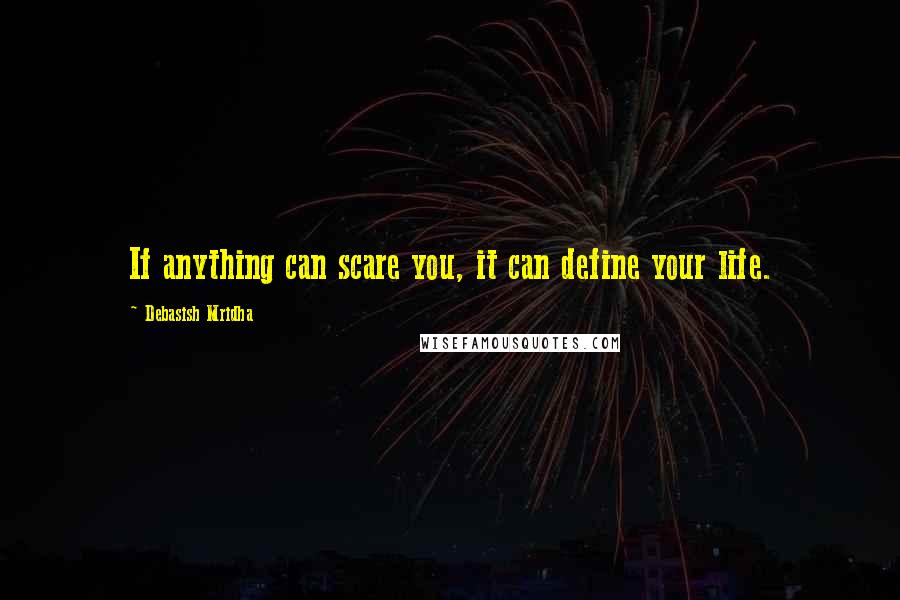 If anything can scare you, it can define your life.

~ Debasish Mridha

WISEFAMOUSQUOTES.COM